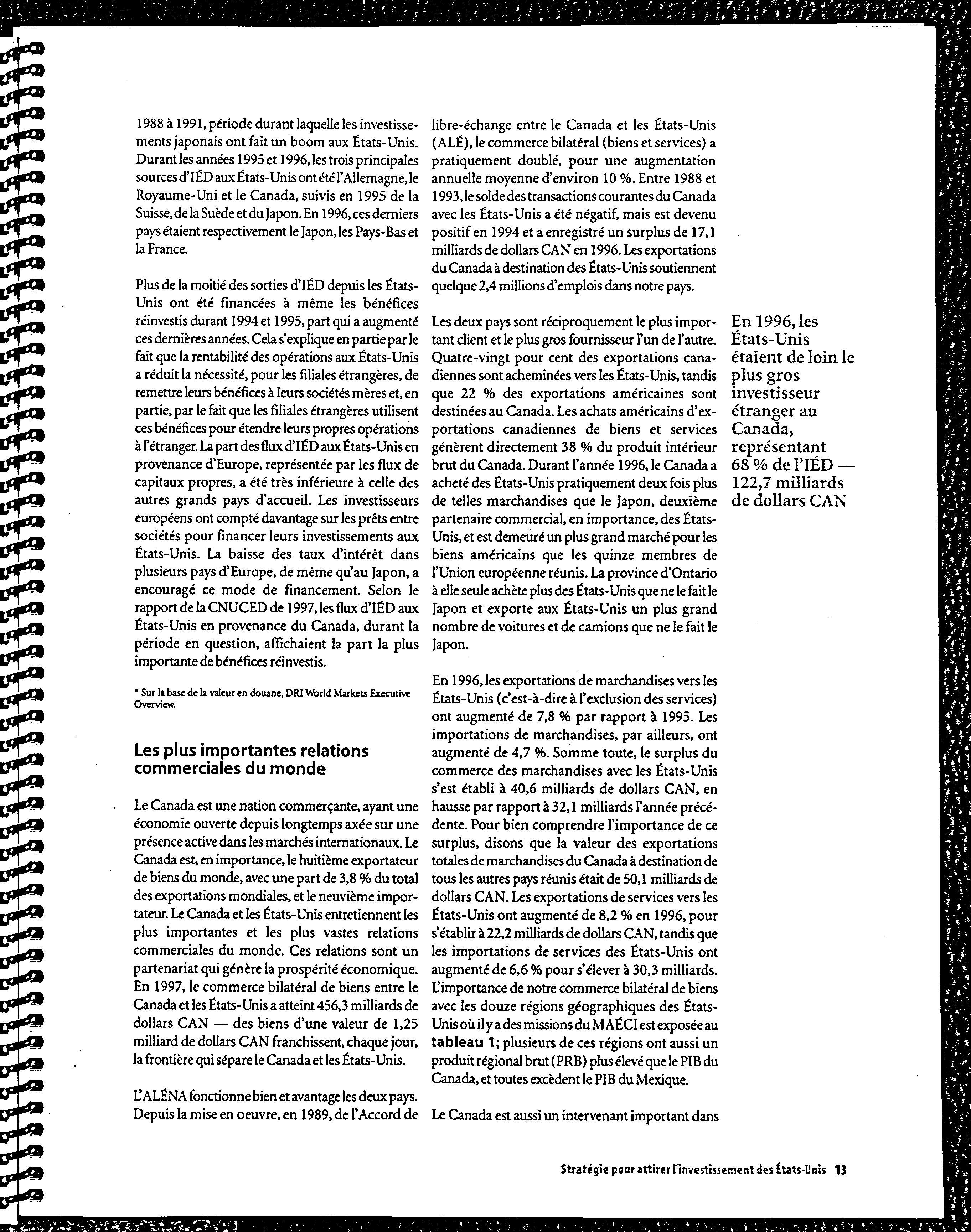 1988 à 1991, période durant laquelle les investissements japonais ont fait un boom aux États-Unis. Durant les années 1995 et 1996, les trois principales sources d'IÉD aux États-Unis ont été l'Allemagne, le Royaume-Uni et le Canada, suivis en 1995 de la Suisse, de la Suède et du Japon. En 1996, ces derniers pays étaient respectivement le Japon, les Pays-Bas et la France.

Plus de la moitié des sorties d'IÉD depuis les États-Unis ont été financées à même les bénéfices réinvestis durant 1994 et 1995, part qui a augmenté ces dernières années. Cela s'explique en partie par le fait que la rentabilité des opérations aux États-Unis a réduit la nécessité, pour les filiales étrangères, de remettre leurs bénéfices à leurs sociétés mères et, en partie, par le fait que les filiales étrangères utilisent ces bénéfices pour étendre leurs propres opérations à l'étranger. La part des flux d'IÉD aux États-Unis en provenance d'Europe, représentée par les flux de capitaux propres, a été très inférieure à celle des autres grands pays d'accueil. Les investisseurs européens ont compté davantage sur les prêts entre sociétés pour financer leurs investissements aux États-Unis. La baisse des taux d'intérêt dans plusieurs pays d'Europe, de même qu'au Japon, a encouragé ce mode de financement. Selon le rapport de la CNUCED de 1997, les flux d'IÉD aux États-Unis en provenance du Canada, durant la période en question, affichaient la part la plus importante de bénéfices réinvestis.

* Sur la base de la valeur en douane, DRI World Markets Executive Overview.

Les plus importantes relations commerciales du monde

Le Canada est une nation commerçante, ayant une économie ouverte depuis longtemps axée sur une présence active dans les marchés internationaux. Le Canada est, en importance, le huitième exportateur de biens du monde, avec une part de 3,8 % du total des exportations mondiales, et le neuvième importateur. Le Canada et les États-Unis entretiennent les plus importantes et les plus vastes relations commerciales du monde. Ces relations sont un partenariat qui génère la prospérité économique. En 1997, le commerce bilatéral de biens entre le Canada et les États-Unis a atteint 456,3 milliards de dollars CAN — des biens d'une valeur de 1,25 milliard de dollars CAN franchissent, chaque jour, la frontière qui sépare le Canada et les États-Unis.

L'ALÉNA fonctionne bien et avantage les deux pays. Depuis la mise en oeuvre, en 1989, de l'Accord de libre-échange entre le Canada et les États-Unis (ALÉ), le commerce bilatéral (biens et services) a pratiquement doublé, pour une augmentation annuelle moyenne d'environ 10 %. Entre 1988 et 1993, le solde des transactions courantes du Canada avec les États-Unis a été négatif, mais est devenu positif en 1994 et a enregistré un surplus de 17,1 milliards de dollars CAN en 1996. Les exportations du Canada à destination des États-Unis soutiennent quelque 2,4 millions d'emplois dans notre pays.

Les deux pays sont réciproquement le plus important client et le plus gros fournisseur l'un de l'autre. Quatre-vingt pour cent des exportations canadiennes sont acheminées vers les États-Unis, tandis que 22 % des exportations américaines sont destinées au Canada. Les achats américains d'exportations canadiennes de biens et services génèrent directement 38 % du produit intérieur brut du Canada. Durant l'année 1996, le Canada a acheté des États-Unis pratiquement deux fois plus de telles marchandises que le Japon, deuxième partenaire commercial, en importance, des États-Unis, et est demeuré un plus grand marché pour les biens américains que les quinze membres de l'Union européenne réunis. La province d'Ontario à elle seule achète plus des États-Unis que ne le fait le Japon et exporte aux États-Unis un plus grand nombre de voitures et de camions que ne le fait le Japon.

En 1996, les exportations de marchandises vers les États-Unis (c'est-à-dire à l'exclusion des services) ont augmenté de 7,8 % par rapport à 1995. Les importations de marchandises, par ailleurs, ont augmenté de 4,7 %. Somme toute, le surplus du commerce des marchandises avec les États-Unis s'est établi à 40,6 milliards de dollars CAN, en hausse par rapport à 32,1 milliards l'année précédente. Pour bien comprendre l'importance de ce surplus, disons que la valeur des exportations totales de marchandises du Canada à destination de tous les autres pays réunis était de 50,1 milliards de dollars CAN. Les exportations de services vers les États-Unis ont augmenté de 8,2 % en 1996, pour s'établir à 22,2 milliards de dollars CAN, tandis que les importations de services des États-Unis ont augmenté de 6,6 % pour s'élever à 30,3 milliards. L'importance de notre commerce bilatéral de biens avec les douze régions géographiques des États-Unis où il y a des missions du MAÉCI est exposée au tableau 1; plusieurs de ces régions ont aussi un produit régional brut (PRB) plus élevé que le PIB du Canada, et toutes excèdent le PIB du Mexique.

Le Canada est aussi un intervenant important dans

En 1996, les États-Unis étaient de loin le plus gros investisseur étranger au Canada, représentant 68 % de l'IÉD — 122,7 milliards de dollars CAN

Stratégie pour attirer l'investissement des États-Unis 13